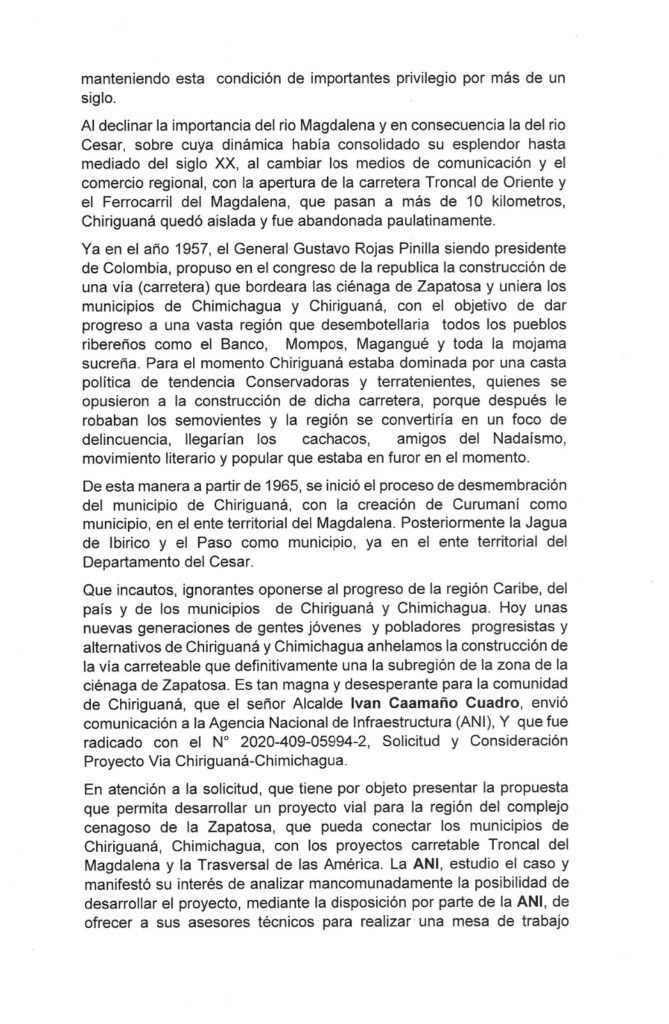 manteniendo esta condición de importantes privilegio por más de un siglo.

Al declinar la importancia del rio Magdalena y en consecuencia la del rio Cesar, sobre cuya dinámica había consolidado su esplendor hasta mediado del siglo XX, al cambiar los medios de comunicación y el comercio regional, con la apertura de la carretera Troncal de Oriente y el Ferrocarril del Magdalena, que pasan a más de 10 kilometros, Chiriguaná quedó aislada y fue abandonada paulatinamente.

Ya en el año 1957, el General Gustavo Rojas Pinilla siendo presidente de Colombia, propuso en el congreso de la republica la construcción de una vía (carretera) que bordeara las ciénaga de Zapatosa y uniera los municipios de Chimichagua y Chiriguaná, con el objetivo de dar progreso a una vasta región que desembotellaria todos los pueblos ribereños como el Banco, Mompos, Magangué y toda la mojama sucreña. Para el momento Chiriguaná estaba dominada por una casta política de tendencia Conservadoras y terratenientes, quienes se opusieron a la construcción de dicha carretera, porque después le robaban los semovientes y la región se convertiría en un foco de delincuencia, llegarían los cachacos, amigos del Nadaísmo, movimiento literario y popular que estaba en furor en el momento.

De esta manera a partir de 1965, se inició el proceso de desmembración del municipio de Chiriguaná, con la creación de Curumaní como municipio, en el ente territorial del Magdalena. Posteriormente la Jagua de Ibirico y el Paso como municipio, ya en el ente territorial del Departamento del Cesar.

Que incautos, ignorantes oponerse al progreso de la región Caribe, del país y de los municipios de Chiriguaná y Chimichagua. Hoy unas nuevas generaciones de gentes jóvenes y pobladores progresistas y alternativos de Chiriguaná y Chimichagua anhelamos la construcción de la vía carreteable que definitivamente una la subregión de la zona de la ciénaga de Zapatosa. Es tan magna y desesperante para la comunidad de Chiriguaná, que el señor Alcalde **Ivan Caamaño Cuadro**, envió comunicación a la Agencia Nacional de Infraestructura (ANI), Y que fue radicado con el N° 2020-409-05994-2, Solicitud y Consideración Proyecto Via Chiriguaná-Chimichagua.

En atención a la solicitud, que tiene por objeto presentar la propuesta que permita desarrollar un proyecto vial para la región del complejo cenagoso de la Zapatosa, que pueda conectar los municipios de Chiriguaná, Chimichagua, con los proyectos carretable Troncal del Magdalena y la Trasversal de las América. La **ANI**, estudio el caso y manifestó su interés de analizar mancomunadamente la posibilidad de desarrollar el proyecto, mediante la disposición por parte de la **ANI**, de ofrecer a sus asesores técnicos para realizar una mesa de trabajo